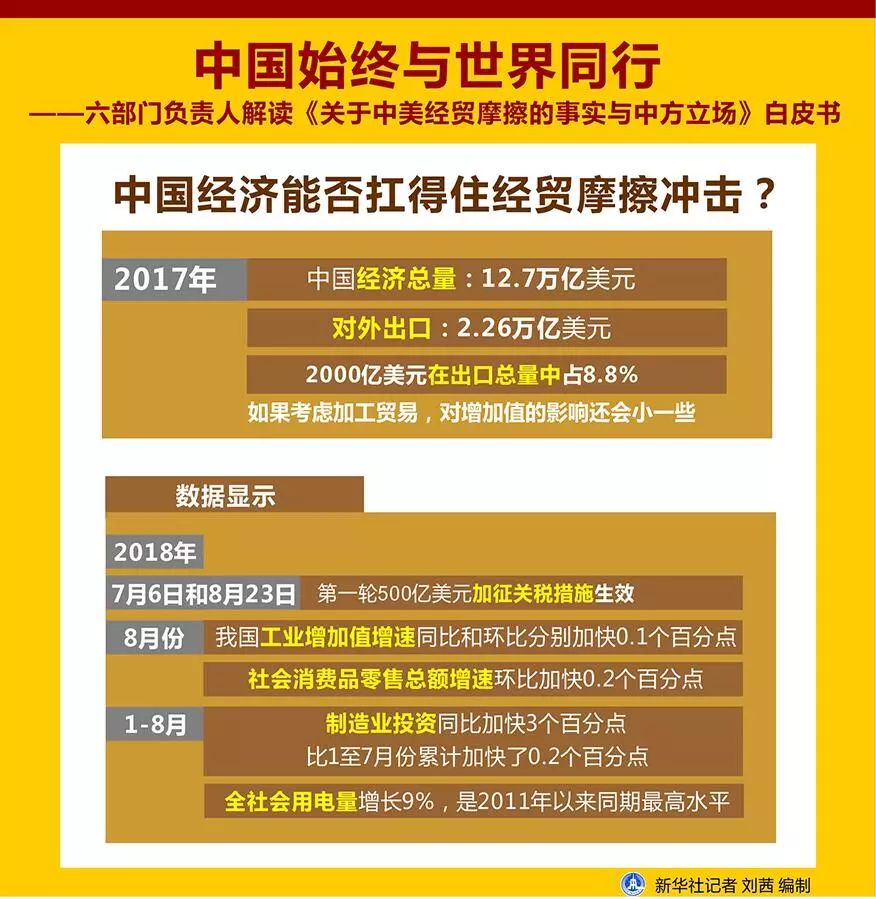 中国始终与世界同行

——六部门负责人解读《关于中美经贸摩擦的事实与中方立场》白皮书

中国经济能否扛得住经贸摩擦冲击？

2017年

中国经济总量：12.7万亿美元

对外出口：2.26万亿美元

2000亿美元在出口总量中占8.8%

如果考虑加工贸易，对增加值的影响还会小一些

数据显示

2018年

7月6日和8月23日 第一轮500亿美元加征关税措施生效

8月份 我国工业增加值增速同比和环比分别加快0.1个百分点

社会消费品零售总额增速环比加快0.2个百分点

1-8月 制造业投资同比加快3个百分点

比1至7月份累计加快了0.2个百分点

全社会用电量增长9%，是2011年以来同期最高水平

新华社记者 刘茜 编制